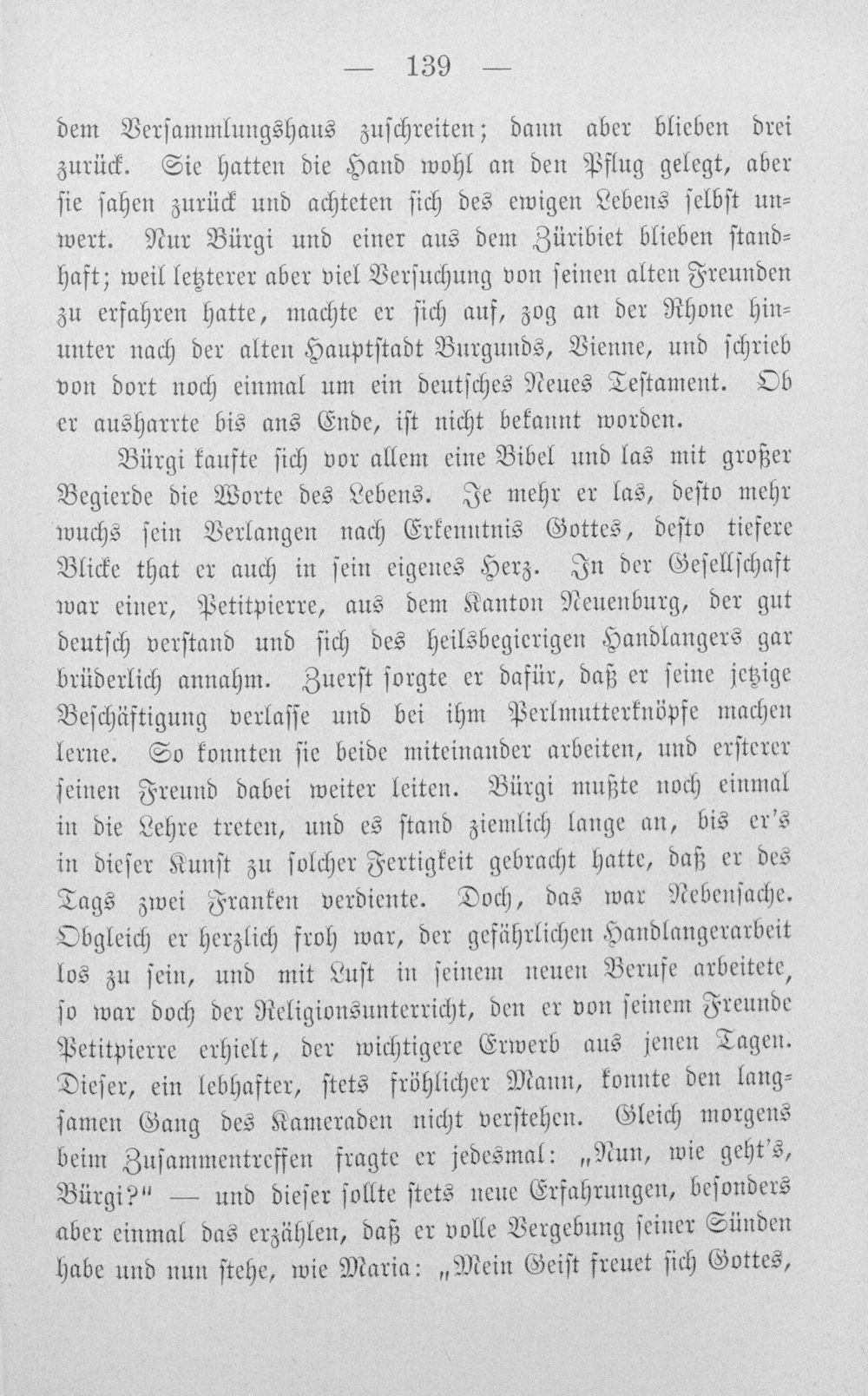 — 139 —

dem Versammlungshaus zuschreiten; dann aber blieben drei zurück. Sie hatten die Hand wohl an den Pflug gelegt, aber sie sahen zurück und achteten sich des ewigen Lebens selbst unwert. Nur Bürgi und einer aus dem Züribiet blieben standhaft; weil letzterer aber viel Versuchung von seinen alten Freunden zu erfahren hatte, machte er sich auf, zog an der Rhone hinunter nach der alten Hauptstadt Burgunds, Vienne, und schrieb von dort noch einmal um ein deutsches Neues Testament. Ob er ausharrte bis ans Ende, ist nicht bekannt worden.

Bürgi kaufte sich vor allem eine Bibel und las mit großer Begierde die Worte des Lebens. Je mehr er las, desto mehr wuchs sein Verlangen nach Erkenntnis Gottes, desto tiefere Blicke that er auch in sein eigenes Herz. In der Gesellschaft war einer, Petitpierre, aus dem Kanton Neuenburg, der gut deutsch verstand und sich des heilsbegierigen Handlangers gar brüderlich annahm. Zuerst sorgte er dafür, daß er seine jetzige Beschäftigung verlasse und bei ihm Perlmutterknöpfe machen lerne. So konnten sie beide miteinander arbeiten, und ersterer seinen Freund dabei weiter leiten. Bürgi mußte noch einmal in die Lehre treten, und es stand ziemlich lange an, bis er's in dieser Kunst zu solcher Fertigkeit gebracht hatte, daß er des Tags zwei Franken verdiente. Doch, das war Nebensache. Obgleich er herzlich froh war, der gefährlichen Handlangerarbeit los zu sein, und mit Lust in seinem neuen Berufe arbeitete, so war doch der Religionsunterricht, den er von seinem Freunde Petitpierre erhielt, der wichtigere Erwerb aus jenen Tagen. Dieser, ein lebhafter, stets fröhlicher Mann, konnte den langsamen Gang des Kameraden nicht verstehen. Gleich morgens beim Zusammentreffen fragte er jedesmal: „Nun, wie geht's, Bürgi?" — und dieser sollte stets neue Erfahrungen, besonders aber einmal das erzählen, daß er volle Vergebung seiner Sünden habe und nun stehe, wie Maria: „Mein Geist freuet sich Gottes,